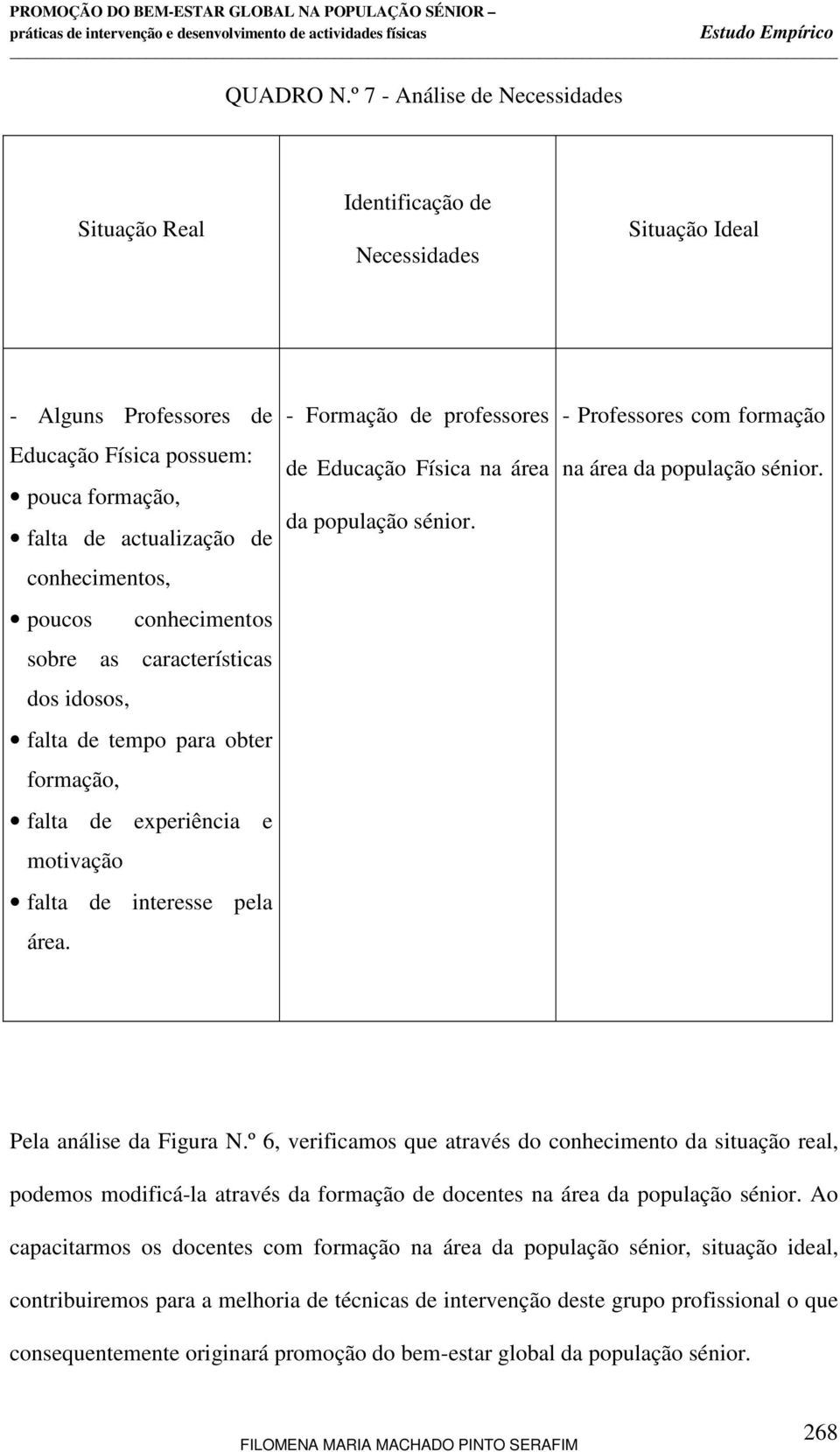 PROMOÇÃO DO BEM-ESTAR GLOBAL NA POPULAÇÃO SÉNIOR –
práticas de intervenção e desenvolvimento de actividades físicas
Estudo Empírico

QUADRO N.º 7 - Análise de Necessidades

| Situação Real | Identificação de Necessidades | Situação Ideal |
|---|---|---|
| - Alguns Professores de Educação Física possuem: • pouca formação, • falta de actualização de conhecimentos, • poucos conhecimentos sobre as características dos idosos, • falta de tempo para obter formação, • falta de experiência e motivação • falta de interesse pela área. | - Formação de professores de Educação Física na área da população sénior. | - Professores com formação na área da população sénior. |

Pela análise da Figura N.º 6, verificamos que através do conhecimento da situação real, podemos modificá-la através da formação de docentes na área da população sénior. Ao capacitarmos os docentes com formação na área da população sénior, situação ideal, contribuiremos para a melhoria de técnicas de intervenção deste grupo profissional o que consequentemente originará promoção do bem-estar global da população sénior.

FILOMENA MARIA MACHADO PINTO SERAFIM
268